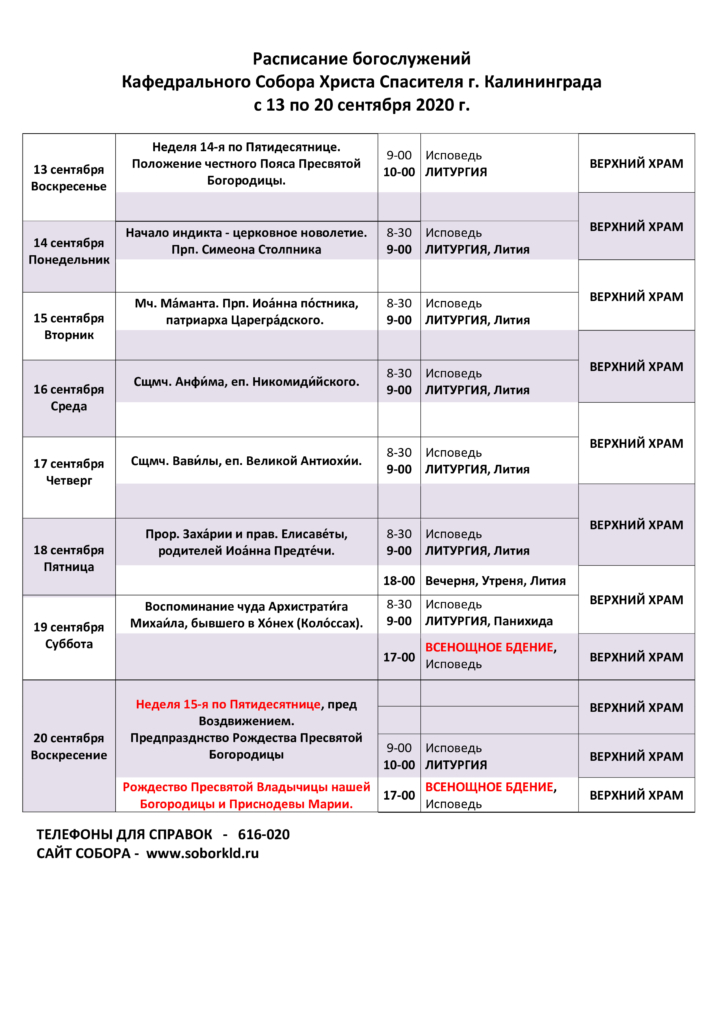 Расписание богослужений
Кафедрального Собора Христа Спасителя г. Калининграда
с 13 по 20 сентября 2020 г.

| | | | | |
|---|---|---|---|---|
| 13 сентября Воскресенье | Неделя 14-я по Пятидесятнице. Положение честного Пояса Пресвятой Богородицы. | 9-00 10-00 | Исповедь ЛИТУРГИЯ | ВЕРХНИЙ ХРАМ |
| 14 сентября Понедельник | Начало индикта - церковное новолетие. Прп. Симеона Столпника | 8-30 9-00 | Исповедь ЛИТУРГИЯ, Лития | ВЕРХНИЙ ХРАМ |
| 15 сентября Вторник | Мч. Ма́манта. Прп. Иоа́нна по́стника, патриарха Царегра́дского. | 8-30 9-00 | Исповедь ЛИТУРГИЯ, Лития | ВЕРХНИЙ ХРАМ |
| 16 сентября Среда | Сщмч. Анфи́ма, еп. Никомиди́йского. | 8-30 9-00 | Исповедь ЛИТУРГИЯ, Лития | ВЕРХНИЙ ХРАМ |
| 17 сентября Четверг | Сщмч. Вави́лы, еп. Великой Антиохи́и. | 8-30 9-00 | Исповедь ЛИТУРГИЯ, Лития | ВЕРХНИЙ ХРАМ |
| 18 сентября Пятница | Прор. Заха́рии и прав. Елисаве́ты, родителей Иоа́нна Предте́чи. | 8-30 9-00 | Исповедь ЛИТУРГИЯ, Лития | ВЕРХНИЙ ХРАМ |
| | | 18-00 | Вечерня, Утреня, Лития | ВЕРХНИЙ ХРАМ |
| 19 сентября Суббота | Воспоминание чуда Архистрати́га Михаи́ла, бывшего в Хо́нех (Коло́ссах). | 8-30 9-00 | Исповедь ЛИТУРГИЯ, Панихида | |
| | | 17-00 | ВСЕНОЩНОЕ БДЕНИЕ, Исповедь | ВЕРХНИЙ ХРАМ |
| 20 сентября Воскресение | Неделя 15-я по Пятидесятнице, пред Воздвижением. Предпразднство Рождества Пресвятой Богородицы | | | ВЕРХНИЙ ХРАМ |
| | | 9-00 10-00 | Исповедь ЛИТУРГИЯ | ВЕРХНИЙ ХРАМ |
| | Рождество Пресвятой Владычицы нашей Богородицы и Приснодевы Марии. | 17-00 | ВСЕНОЩНОЕ БДЕНИЕ, Исповедь | ВЕРХНИЙ ХРАМ |

ТЕЛЕФОНЫ ДЛЯ СПРАВОК - 616-020
САЙТ СОБОРА - www.soborkld.ru